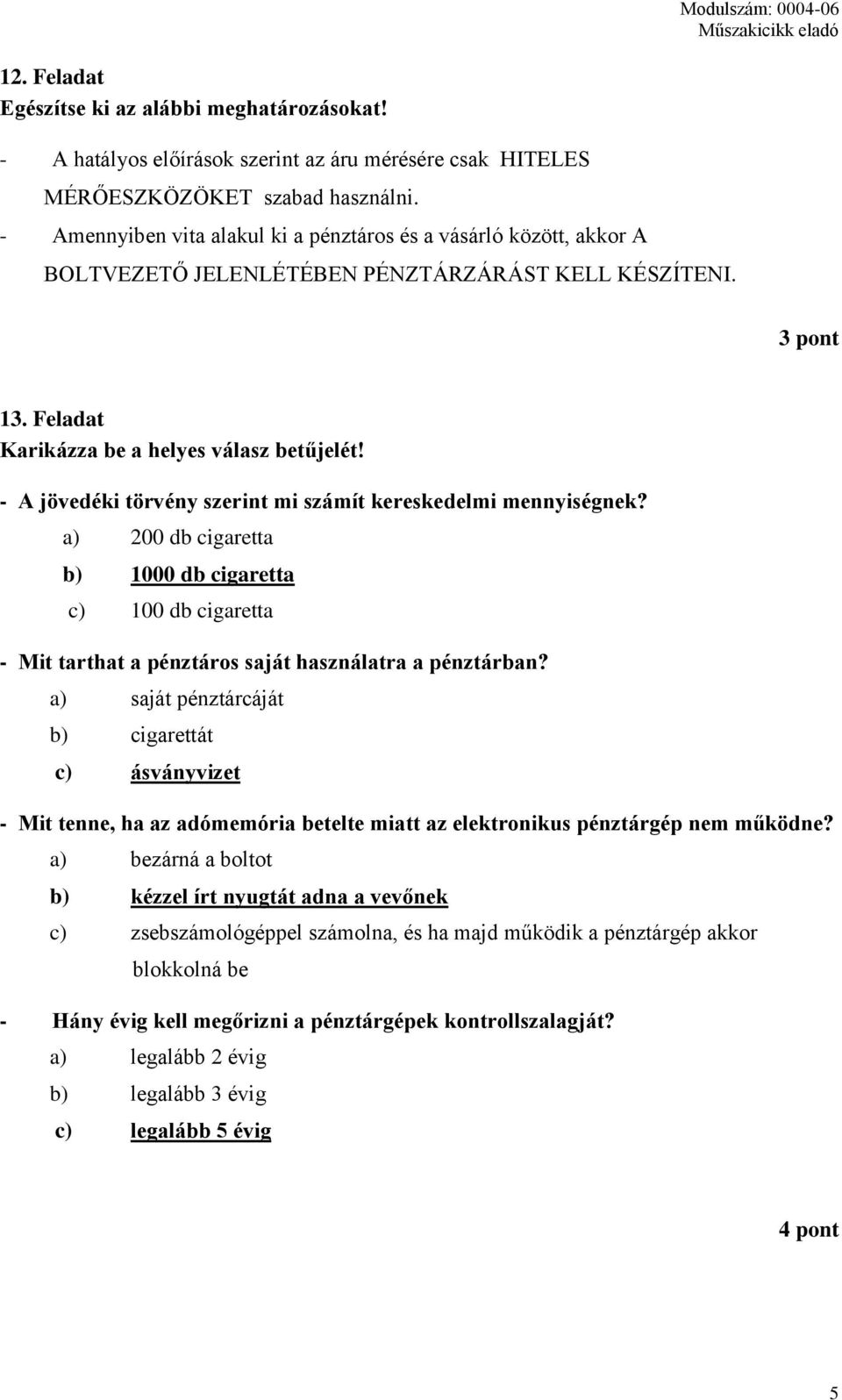 Modulszám: 0004-06
Műszakicikk eladó

12. Feladat
Egészítse ki az alábbi meghatározásokat!

- A hatályos előírások szerint az áru mérésére csak HITELES MÉRŐESZKÖZÖKET szabad használni.
- Amennyiben vita alakul ki a pénztáros és a vásárló között, akkor A BOLTVEZETŐ JELENLÉTÉBEN PÉNZTÁRZÁRÁST KELL KÉSZÍTENI.

3 pont

13. Feladat
Karikázza be a helyes válasz betűjelét!

- A jövedéki törvény szerint mi számít kereskedelmi mennyiségnek?
a) 200 db cigaretta
b) 1000 db cigaretta
c) 100 db cigaretta

- Mit tarthat a pénztáros saját használatra a pénztárban?
a) saját pénztárcáját
b) cigarettát
c) ásványvizet

- Mit tenne, ha az adómemória betelte miatt az elektronikus pénztárgép nem működne?
a) bezárná a boltot
b) kézzel írt nyugtát adna a vevőnek
c) zsebszámológéppel számolna, és ha majd működik a pénztárgép akkor blokkolná be

- Hány évig kell megőrizni a pénztárgépek kontrollszalagját?
a) legalább 2 évig
b) legalább 3 évig
c) legalább 5 évig

4 pont

5